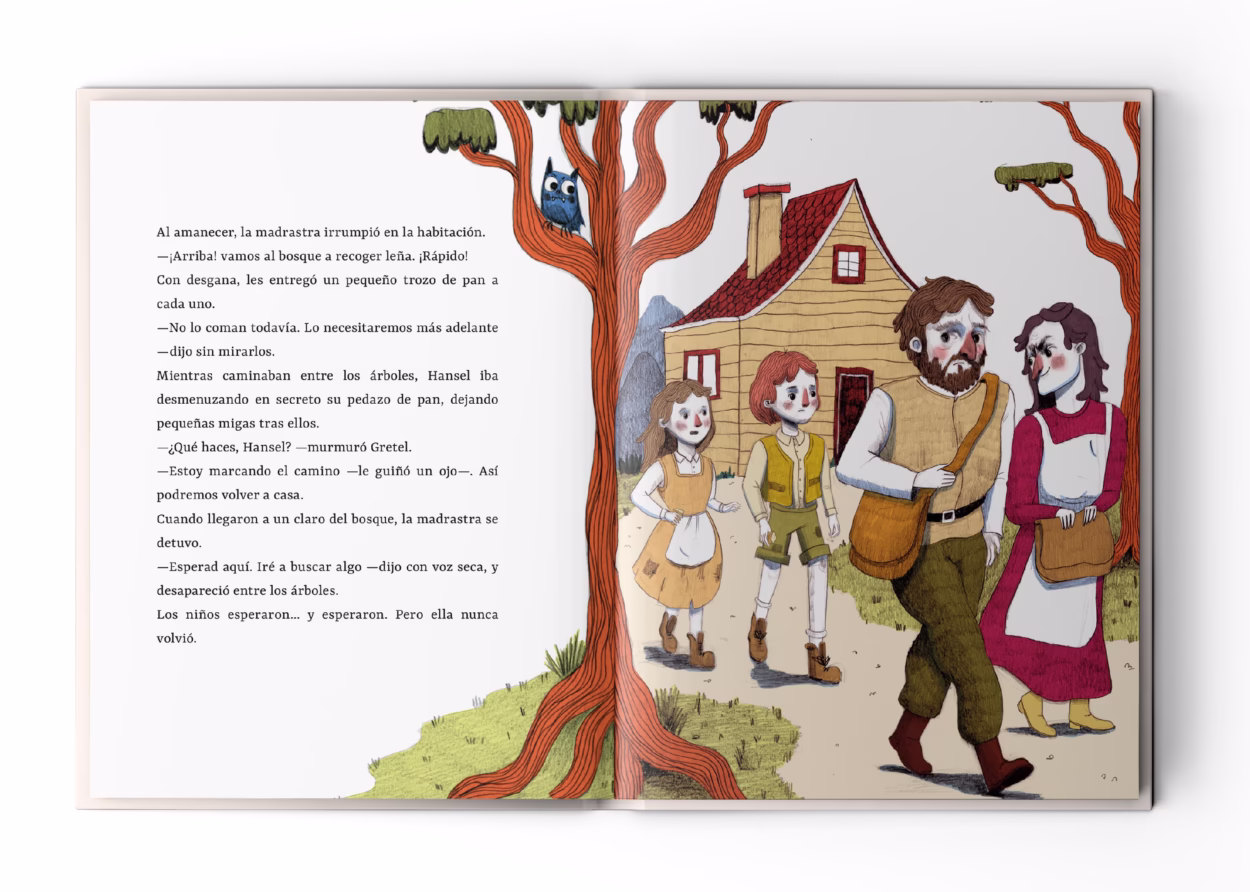 Al amanecer, la madrastra irrumpió en la habitación.

—¡Arriba! vamos al bosque a recoger leña. ¡Rápido!

Con desgana, les entregó un pequeño trozo de pan a cada uno.

—No lo coman todavía. Lo necesitaremos más adelante —dijo sin mirarlos.

Mientras caminaban entre los árboles, Hansel iba desmenuzando en secreto su pedazo de pan, dejando pequeñas migas tras ellos.

—¿Qué haces, Hansel? —murmuró Gretel.

—Estoy marcando el camino —le guiñó un ojo—. Así podremos volver a casa.

Cuando llegaron a un claro del bosque, la madrastra se detuvo.

—Esperad aquí. Iré a buscar algo —dijo con voz seca, y desapareció entre los árboles.

Los niños esperaron... y esperaron. Pero ella nunca volvió.